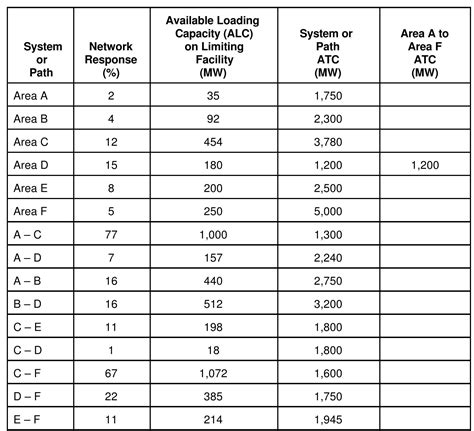 | System or Path | Network Response (%) | Available Loading Capacity (ALC) on Limiting Facility (MW) | System or Path ATC (MW) | Area A to Area F ATC (MW) |
|---|---|---|---|---|
| Area A | 2 | 35 | 1,750 | |
| Area B | 4 | 92 | 2,300 | |
| Area C | 12 | 454 | 3,780 | |
| Area D | 15 | 180 | 1,200 | 1,200 |
| Area E | 8 | 200 | 2,500 | |
| Area F | 5 | 250 | 5,000 | |
| A – C | 77 | 1,000 | 1,300 | |
| A – D | 7 | 157 | 2,240 | |
| A – B | 16 | 440 | 2,750 | |
| B – D | 16 | 512 | 3,200 | |
| C – E | 11 | 198 | 1,800 | |
| C – D | 1 | 18 | 1,800 | |
| C – F | 67 | 1,072 | 1,600 | |
| D – F | 22 | 385 | 1,750 | |
| E – F | 11 | 214 | 1,945 | |